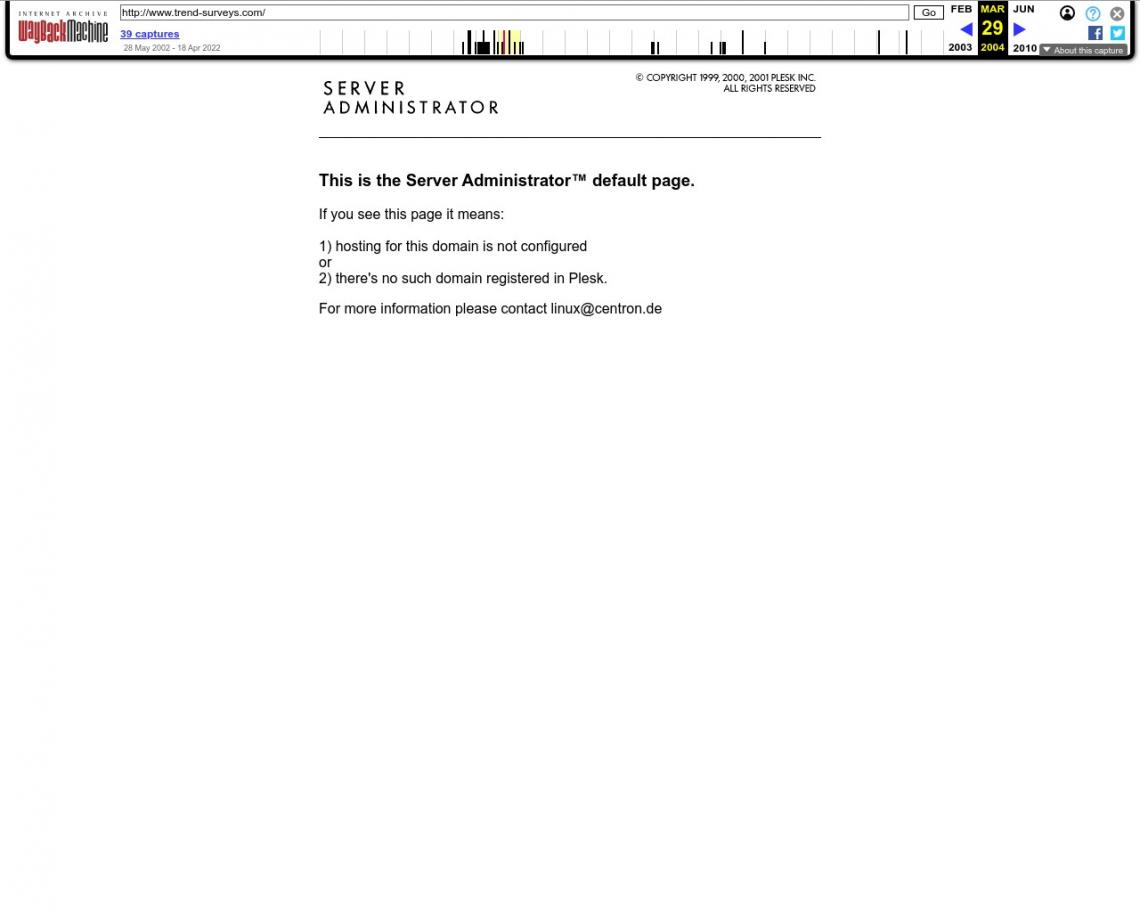 INTERNET ARCHIVE
WayBackMachine

http://www.trend-surveys.com/ Go

39 captures
28 May 2002 - 18 Apr 2022

FEB MAR JUN
29
2003 2004 2010

About this capture

SERVER
ADMINISTRATOR

© COPYRIGHT 1999, 2000, 2001 PLESK INC.
ALL RIGHTS RESERVED

This is the Server Administrator™ default page.

If you see this page it means:

1) hosting for this domain is not configured
or
2) there's no such domain registered in Plesk.

For more information please contact linux@centron.de